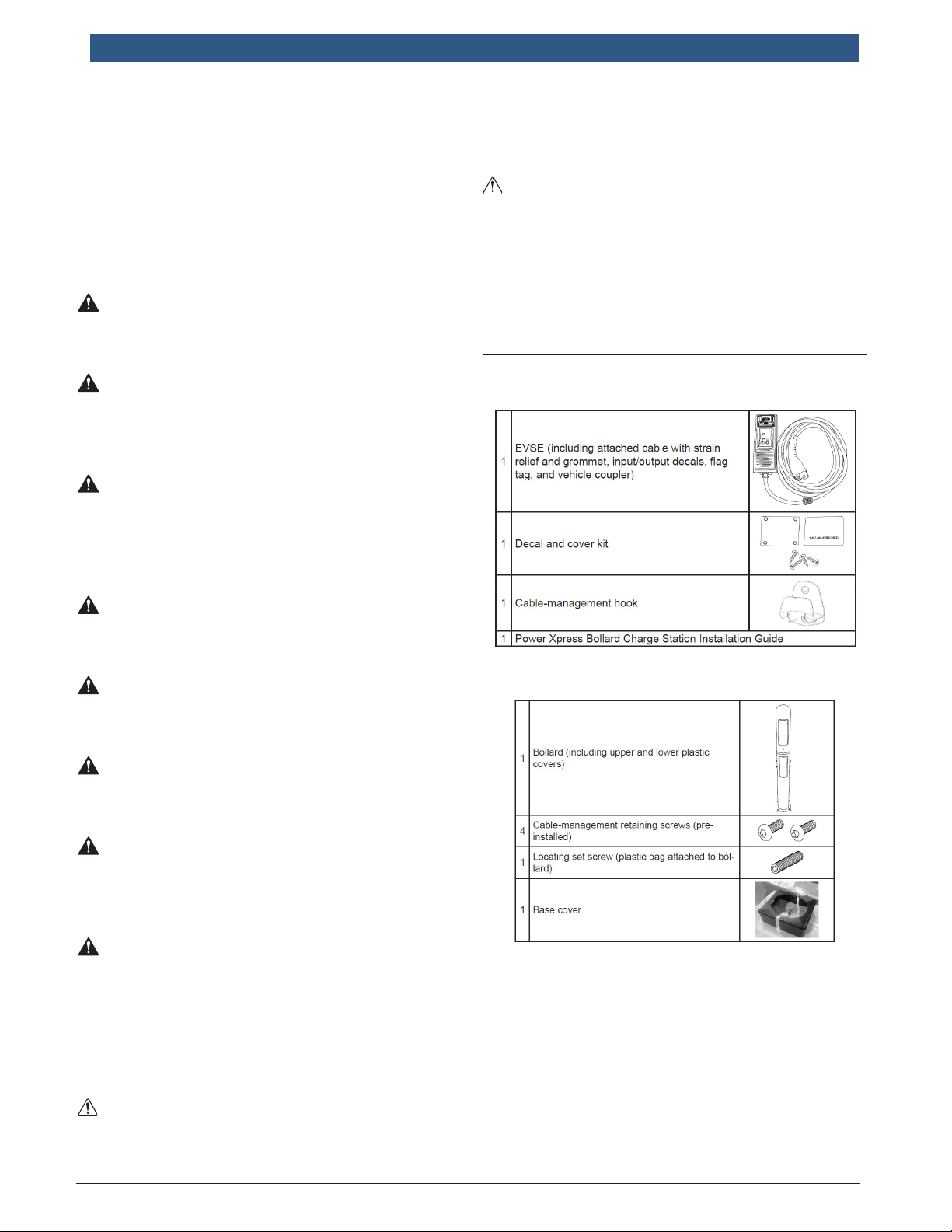 | 1 | EVSE (including attached cable with strain relief and grommet, input/output decals, flag tag, and vehicle coupler) | |
|---|---|---|
| 1 | Decal and cover kit | |
| 1 | Cable-management hook | |
| 1 | Power Xpress Bollard Charge Station Installation Guide | |

| 1 | Bollard (including upper and lower plastic covers) | |
|---|---|---|
| 4 | Cable-management retaining screws (pre-installed) | |
| 1 | Locating set screw (plastic bag attached to bollard) | |
| 1 | Base cover | |